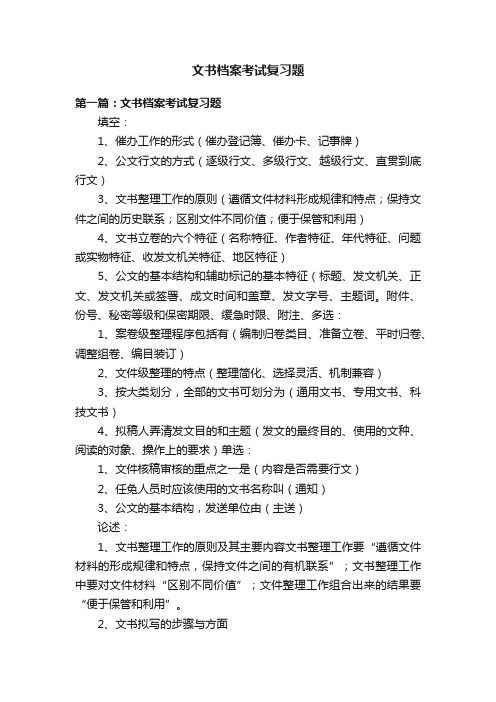 文书档案考试复习题

第一篇：文书档案考试复习题

填空：

1、催办工作的形式（催办登记簿、催办卡、记事牌）

2、公文行文的方式（逐级行文、多级行文、越级行文、直贯到底行文）

3、文书整理工作的原则（遵循文件材料形成规律和特点；保持文件之间的历史联系；区别文件不同价值；便于保管和利用）

4、文书立卷的六个特征（名称特征、作者特征、年代特征、问题或实物特征、收发文机关特征、地区特征）

5、公文的基本结构和辅助标记的基本特征（标题、发文机关、正文、发文机关或签署、成文时间和盖章、发文字号、主题词。附件、份号、秘密等级和保密期限、缓急时限、附注、多选：

1、案卷级整理程序包括有（编制归卷类目、准备立卷、平时归卷、调整组卷、编目装订）

2、文件级整理的特点（整理简化、选择灵活、机制兼容）

3、按大类划分，全部的文书可划分为（通用文书、专用文书、科技文书）

4、拟稿人弄清发文目的和主题（发文的最终目的、使用的文种、阅读的对象、操作上的要求）单选：

1、文件核稿审核的重点之一是（内容是否需要行文）

2、任免人员时应该使用的文书名称叫（通知）

3、公文的基本结构，发送单位由（主送）

论述：

1、文书整理工作的原则及其主要内容文书整理工作要“遵循文件材料的形成规律和特点，保持文件之间的有机联系”；文书整理工作中要对文件材料“区别不同价值”；文件整理工作组合出来的结果要“便于保管和利用”。

2、文书拟写的步骤与方面